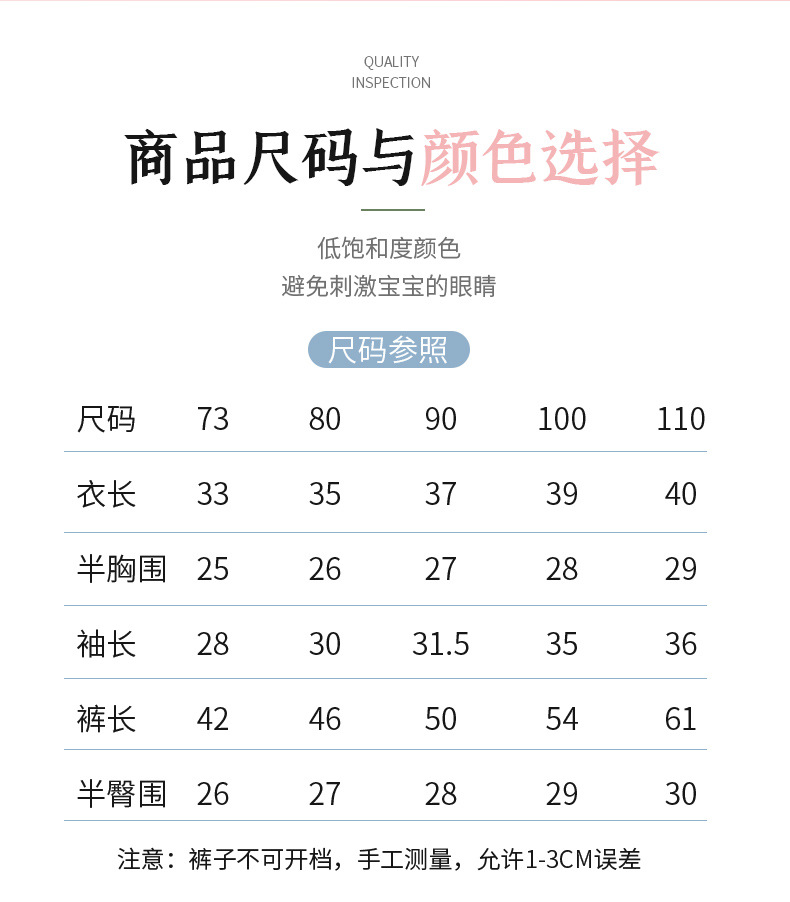 QUALITY
INSPECTION

商品尺码与颜色选择

低饱和度颜色
避免刺激宝宝的眼睛

尺码参照

| 尺码 | 73 | 80 | 90 | 100 | 110 |
|---|---|---|---|---|---|
| 衣长 | 33 | 35 | 37 | 39 | 40 |
| 半胸围 | 25 | 26 | 27 | 28 | 29 |
| 袖长 | 28 | 30 | 31.5 | 35 | 36 |
| 裤长 | 42 | 46 | 50 | 54 | 61 |
| 半臀围 | 26 | 27 | 28 | 29 | 30 |

注意：裤子不可开档，手工测量，允许1-3CM误差